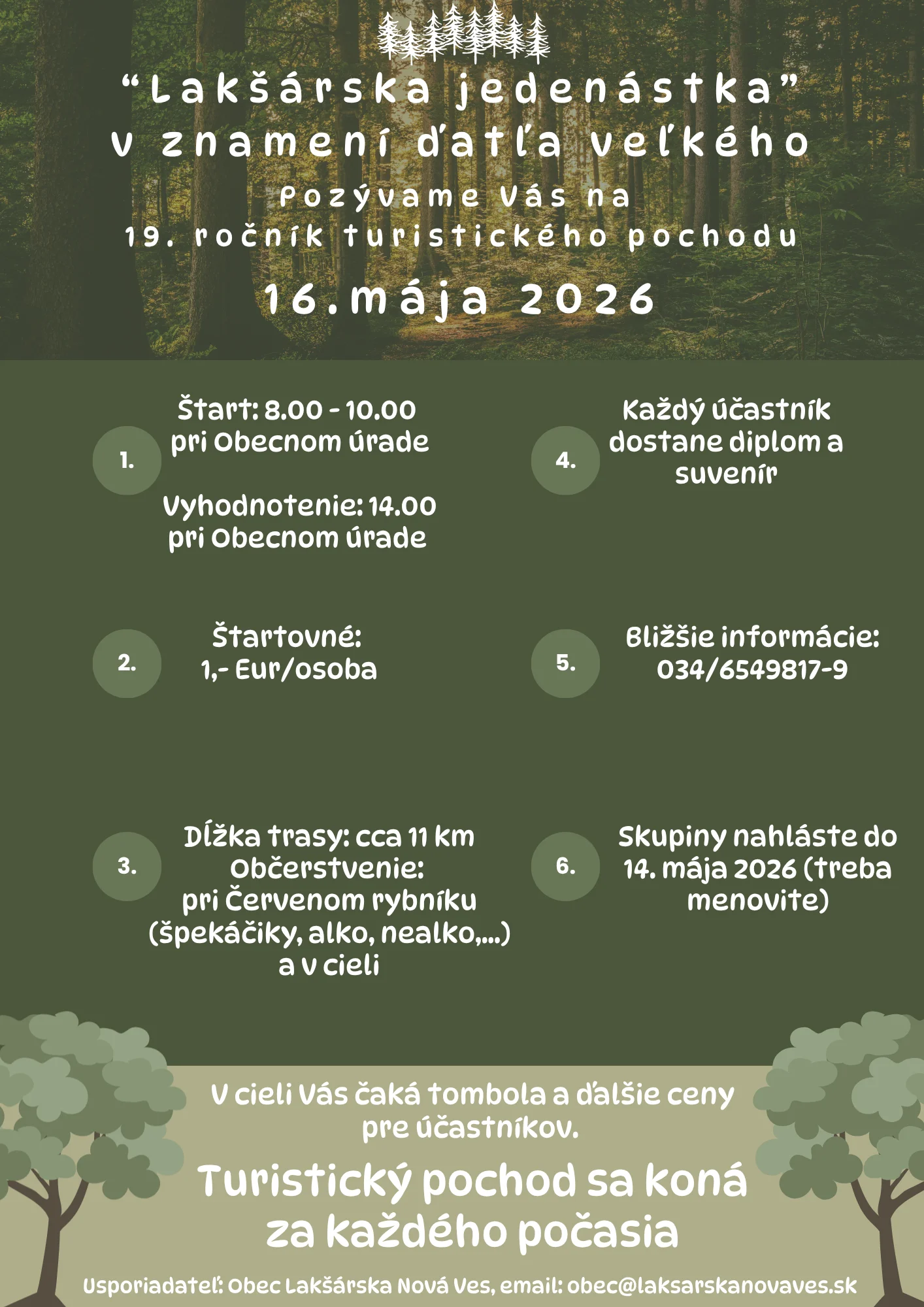 "Lakšárska jedenástka"
v znamení ďatľa veľkého

Pozývame Vás na
19. ročník turistického pochodu

16.mája 2026

1.

Štart: 8.00 - 10.00
pri Obecnom úrade

Vyhodnotenie: 14.00
pri Obecnom úrade

2.

Štartovné:
1,- Eur/osoba

3.

Dĺžka trasy: cca 11 km
Občerstvenie:
pri Červenom rybníku
(špekáčiky, alko, nealko,...)
a v cieli

4.

Každý účastník dostane diplom a suvenír

5.

Bližšie informácie:
034/6549817-9

6.

Skupiny nahláste do 14. mája 2026 (treba menovite)

V cieli Vás čaká tombola a ďalšie ceny pre účastníkov.

Turistický pochod sa koná za každého počasia

Usporiadateľ: Obec Lakšárska Nová Ves, email: obec@laksarskanovaves.sk